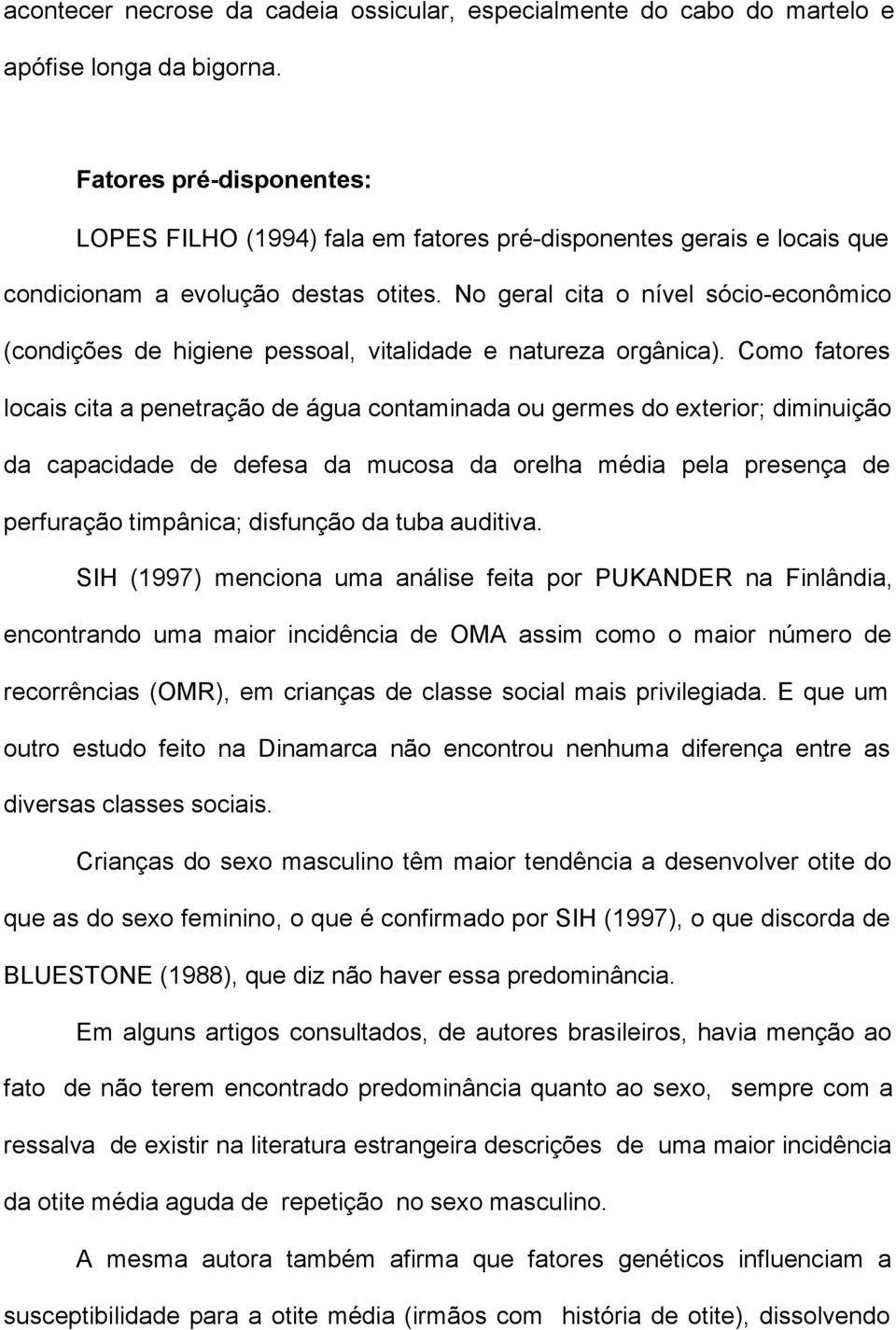 acontecer necrose da cadeia ossicular, especialmente do cabo do martelo e apófise longa da bigorna.

Fatores pré-disponentes:

LOPES FILHO (1994) fala em fatores pré-disponentes gerais e locais que condicionam a evolução destas otites. No geral cita o nível sócio-econômico (condições de higiene pessoal, vitalidade e natureza orgânica). Como fatores locais cita a penetração de água contaminada ou germes do exterior; diminuição da capacidade de defesa da mucosa da orelha média pela presença de perfuração timpânica; disfunção da tuba auditiva.

SIH (1997) menciona uma análise feita por PUKANDER na Finlândia, encontrando uma maior incidência de OMA assim como o maior número de recorrências (OMR), em crianças de classe social mais privilegiada. E que um outro estudo feito na Dinamarca não encontrou nenhuma diferença entre as diversas classes sociais.

Crianças do sexo masculino têm maior tendência a desenvolver otite do que as do sexo feminino, o que é confirmado por SIH (1997), o que discorda de BLUESTONE (1988), que diz não haver essa predominância.

Em alguns artigos consultados, de autores brasileiros, havia menção ao fato de não terem encontrado predominância quanto ao sexo, sempre com a ressalva de existir na literatura estrangeira descrições de uma maior incidência da otite média aguda de repetição no sexo masculino.

A mesma autora também afirma que fatores genéticos influenciam a susceptibilidade para a otite média (irmãos com história de otite), dissolvendo